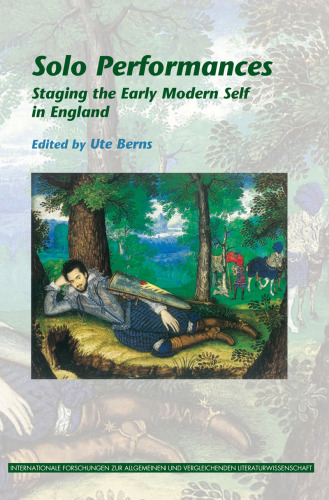 Solo Performances

Staging the Early Modern Self in England

Edited by Ute Berns

INTERNATIONALE FORSCHUNGEN ZUR ALLGEMEINEN UND VERGLEICHENDEN LITERATURWISSENSCHAFT